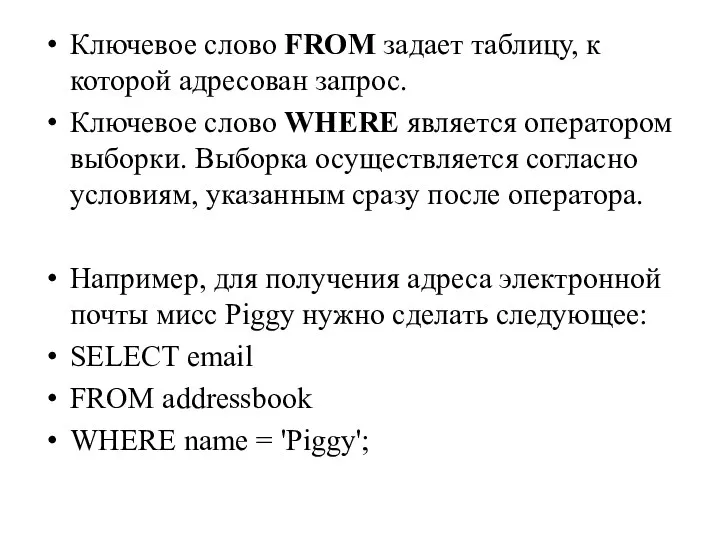 • Ключевое слово FROM задает таблицу, к которой адресован запрос.
• Ключевое слово WHERE является оператором выборки. Выборка осуществляется согласно условиям, указанным сразу после оператора.

• Например, для получения адреса электронной почты мисс Piggy нужно сделать следующее:
• SELECT email
• FROM addressbook
• WHERE name = 'Piggy';